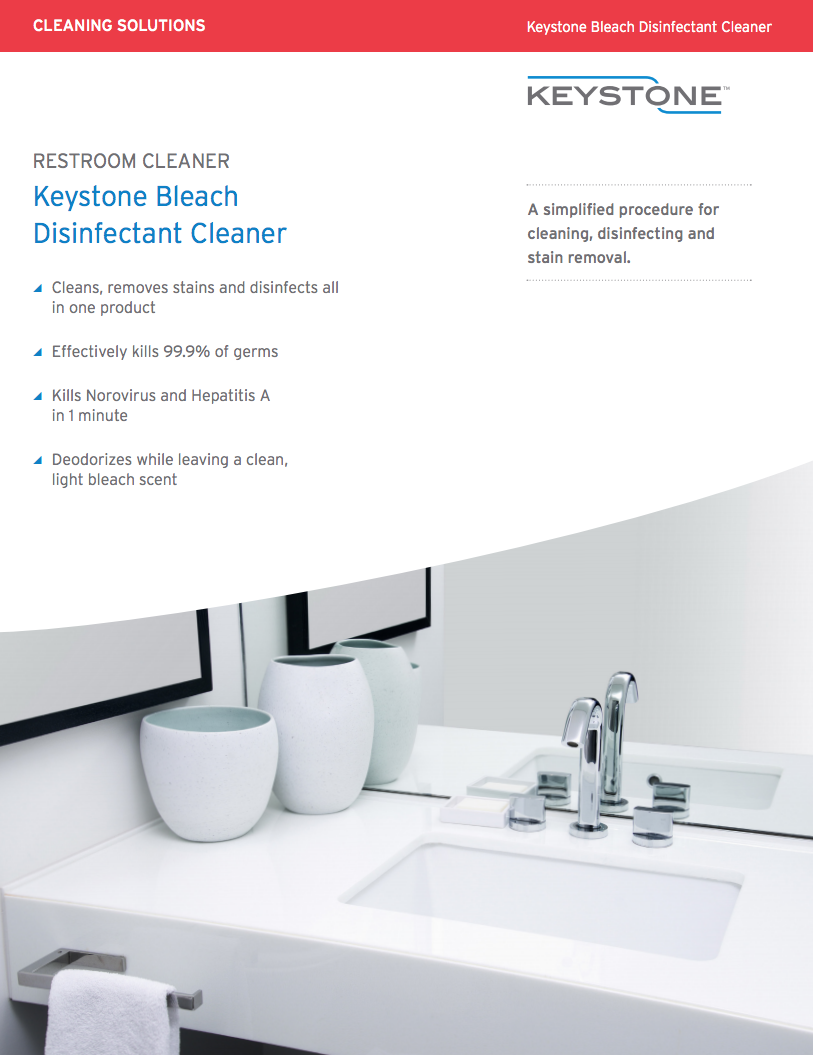 CLEANING SOLUTIONS

Keystone Bleach Disinfectant Cleaner

KEYSTONE™

RESTROOM CLEANER

Keystone Bleach Disinfectant Cleaner

Cleans, removes stains and disinfects all in one product

Effectively kills 99.9% of germs

Kills Norovirus and Hepatitis A in 1 minute

Deodorizes while leaving a clean, light bleach scent

A simplified procedure for cleaning, disinfecting and stain removal.